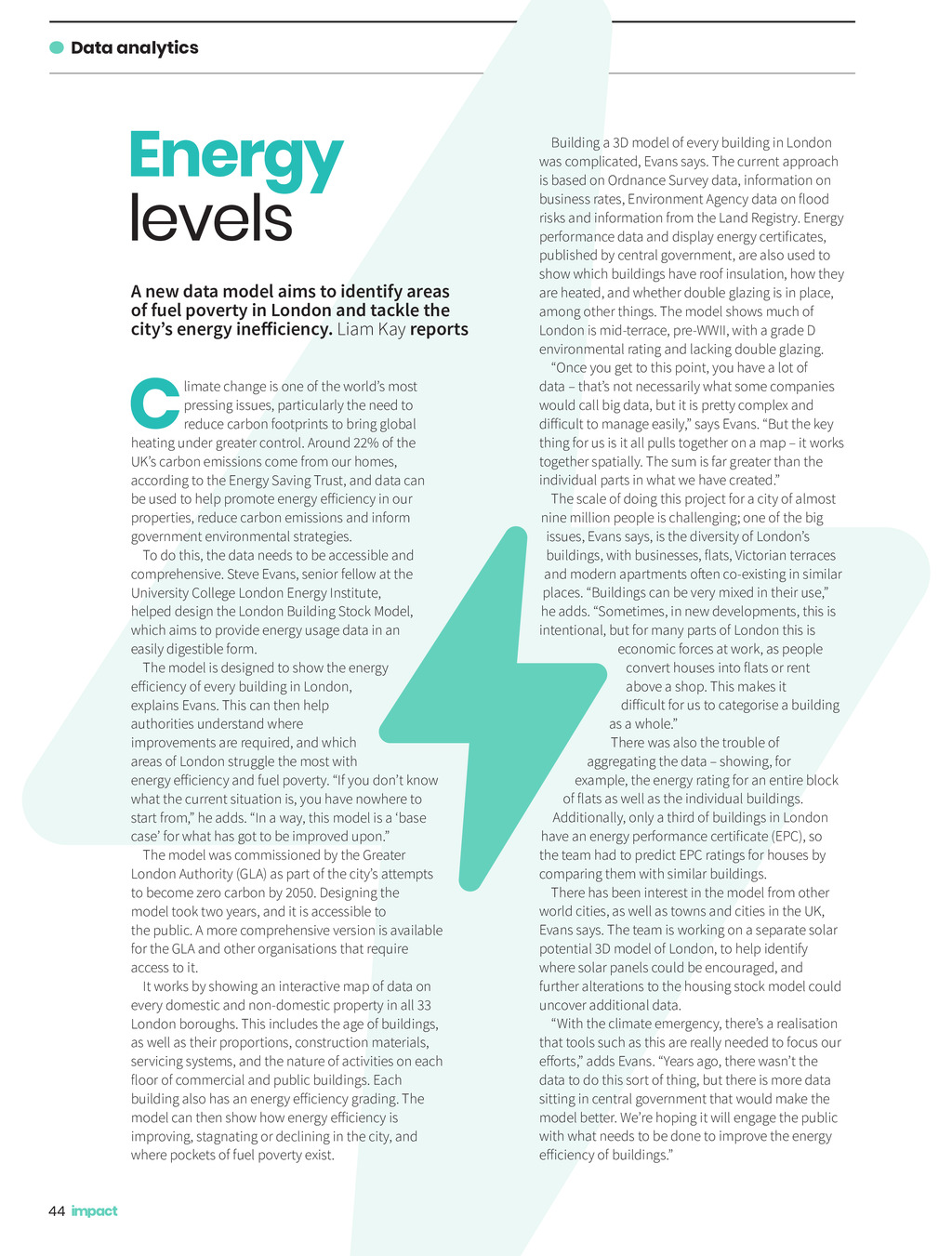 Data analytics

Energy levels

A new data model aims to identify areas of fuel poverty in London and tackle the city's energy inefficiency. Liam Kay reports

Climate change is one of the world's most pressing issues, particularly the need to reduce carbon footprints to bring global heating under greater control. Around 22% of the UK's carbon emissions come from our homes, according to the Energy Saving Trust, and data can be used to help promote energy efficiency in our properties, reduce carbon emissions and inform government environmental strategies.

To do this, the data needs to be accessible and comprehensive. Steve Evans, senior fellow at the University College London Energy Institute, helped design the London Building Stock Model, which aims to provide energy usage data in an easily digestible form.

The model is designed to show the energy efficiency of every building in London, explains Evans. This can then help authorities understand where improvements are required, and which areas of London struggle the most with energy efficiency and fuel poverty. "If you don't know what the current situation is, you have nowhere to start from," he adds. "In a way, this model is a 'base case' for what has got to be improved upon."

The model was commissioned by the Greater London Authority (GLA) as part of the city's attempts to become zero carbon by 2050. Designing the model took two years, and it is accessible to the public. A more comprehensive version is available for the GLA and other organisations that require access to it.

It works by showing an interactive map of data on every domestic and non-domestic property in all 33 London boroughs. This includes the age of buildings, as well as their proportions, construction materials, servicing systems, and the nature of activities on each floor of commercial and public buildings. Each building also has an energy efficiency grading. The model can then show how energy efficiency is improving, stagnating or declining in the city, and where pockets of fuel poverty exist.

Building a 3D model of every building in London was complicated, Evans says. The current approach is based on Ordnance Survey data, information on business rates, Environment Agency data on flood risks and information from the Land Registry. Energy performance data and display energy certificates, published by central government, are also used to show which buildings have roof insulation, how they are heated, and whether double glazing is in place, among other things. The model shows much of London is mid-terrace, pre-WWII, with a grade D environmental rating and lacking double glazing.

"Once you get to this point, you have a lot of data – that's not necessarily what some companies would call big data, but it is pretty complex and difficult to manage easily," says Evans. "But the key thing for us is it all pulls together on a map – it works together spatially. The sum is far greater than the individual parts in what we have created."

The scale of doing this project for a city of almost nine million people is challenging; one of the big issues, Evans says, is the diversity of London's buildings, with businesses, flats, Victorian terraces and modern apartments often co-existing in similar places. "Buildings can be very mixed in their use," he adds. "Sometimes, in new developments, this is intentional, but for many parts of London this is economic forces at work, as people convert houses into flats or rent above a shop. This makes it difficult for us to categorise a building as a whole."

There was also the trouble of aggregating the data – showing, for example, the energy rating for an entire block of flats as well as the individual buildings. Additionally, only a third of buildings in London have an energy performance certificate (EPC), so the team had to predict EPC ratings for houses by comparing them with similar buildings.

There has been interest in the model from other world cities, as well as towns and cities in the UK, Evans says. The team is working on a separate solar potential 3D model of London, to help identify where solar panels could be encouraged, and further alterations to the housing stock model could uncover additional data.

"With the climate emergency, there's a realisation that tools such as this are really needed to focus our efforts," adds Evans. "Years ago, there wasn't the data to do this sort of thing, but there is more data sitting in central government that would make the model better. We're hoping it will engage the public with what needs to be done to improve the energy efficiency of buildings."

44 impact